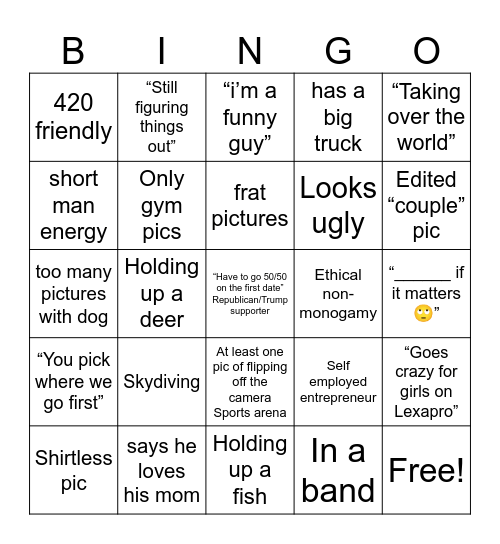 | B | I | N | G | O |
|---|---|---|---|---|
| 420 friendly | “Still figuring things out” | “i’m a funny guy” | has a big truck | “Taking over the world” |
| short man energy | Only gym pics | frat pictures | Looks ugly | Edited “couple” pic |
| too many pictures with dog | Holding up a deer | “Have to go 50/50 on the first date” Republican/Trump supporter | Ethical non-monogamy | “______ if it matters 🙄” |
| “You pick where we go first” | Skydiving | At least one pic of flipping off the camera Sports arena | Self employed entrepreneur | “Goes crazy for girls on Lexapro” |
| Shirtless pic | says he loves his mom | Holding up a fish | In a band | Free! |